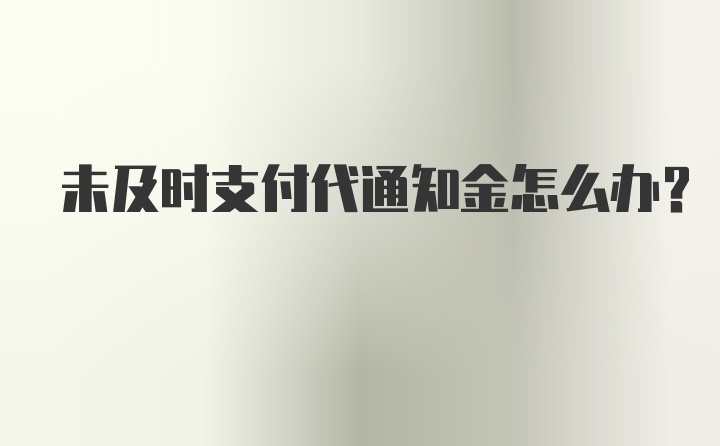 未及时支付代通知金怎么办?